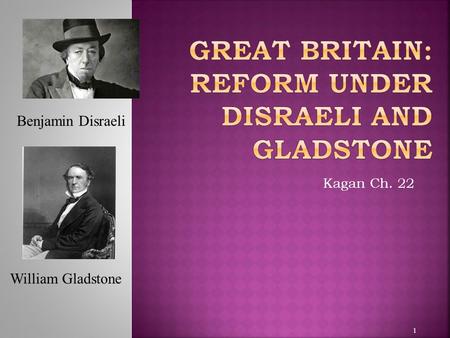 Benjamin Disraeli

William Gladstone

GREAT BRITAIN: REFORM UNDER DISRAELI AND GLADSTONE

Kagan Ch. 22

1